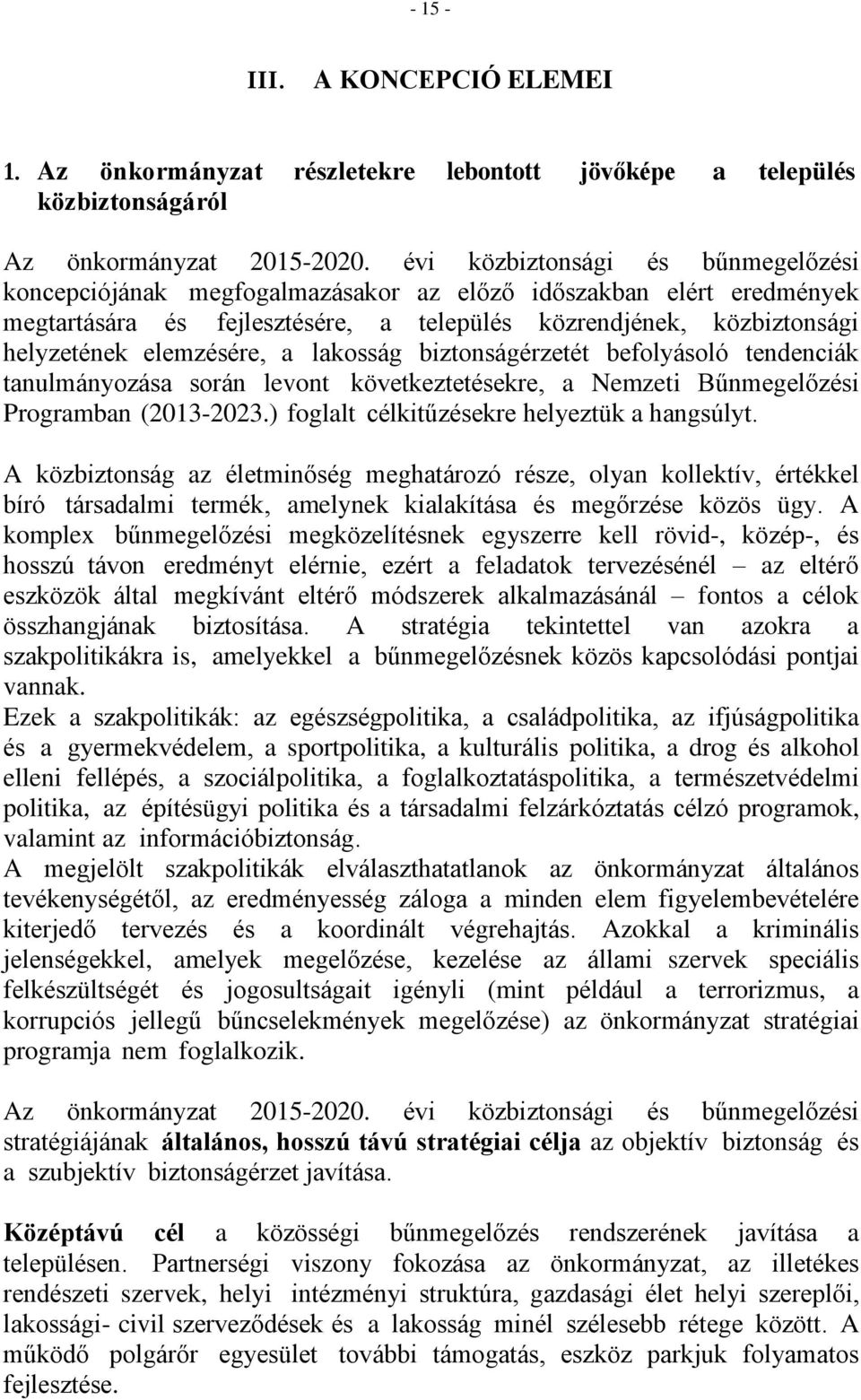 - 15 -

III. A KONCEPCIÓ ELEMEI

1. Az önkormányzat részletekre lebontott jövőképe a település közbiztonságáról

Az önkormányzat 2015-2020. évi közbiztonsági és bűnmegelőzési koncepciójának megfogalmazásakor az előző időszakban elért eredmények megtartására és fejlesztésére, a település közrendjének, közbiztonsági helyzetének elemzésére, a lakosság biztonságérzetét befolyásoló tendenciák tanulmányozása során levont következtetésekre, a Nemzeti Bűnmegelőzési Programban (2013-2023.) foglalt célkitűzésekre helyeztük a hangsúlyt.

A közbiztonság az életminőség meghatározó része, olyan kollektív, értékkel bíró társadalmi termék, amelynek kialakítása és megőrzése közös ügy. A komplex bűnmegelőzési megközelítésnek egyszerre kell rövid-, közép-, és hosszú távon eredményt elérnie, ezért a feladatok tervezésénél – az eltérő eszközök által megkívánt eltérő módszerek alkalmazásánál – fontos a célok összhangjának biztosítása. A stratégia tekintettel van azokra a szakpolitikákra is, amelyekkel a bűnmegelőzésnek közös kapcsolódási pontjai vannak.
Ezek a szakpolitikák: az egészségpolitika, a családpolitika, az ifjúságpolitika és a gyermekvédelem, a sportpolitika, a kulturális politika, a drog és alkohol elleni fellépés, a szociálpolitika, a foglalkoztatáspolitika, a természetvédelmi politika, az építésügyi politika és a társadalmi felzárkóztatás célzó programok, valamint az információbiztonság.
A megjelölt szakpolitikák elválaszthatatlanok az önkormányzat általános tevékenységétől, az eredményesség záloga a minden elem figyelembevételére kiterjedő tervezés és a koordinált végrehajtás. Azokkal a kriminális jelenségekkel, amelyek megelőzése, kezelése az állami szervek speciális felkészültségét és jogosultságait igényli (mint például a terrorizmus, a korrupciós jellegű bűncselekmények megelőzése) az önkormányzat stratégiai programja nem foglalkozik.

Az önkormányzat 2015-2020. évi közbiztonsági és bűnmegelőzési stratégiájának általános, hosszú távú stratégiai célja az objektív biztonság és a szubjektív biztonságérzet javítása.

Középtávú cél a közösségi bűnmegelőzés rendszerének javítása a településen. Partnerségi viszony fokozása az önkormányzat, az illetékes rendészeti szervek, helyi intézményi struktúra, gazdasági élet helyi szereplői, lakossági- civil szerveződések és a lakosság minél szélesebb rétege között. A működő polgárőr egyesület további támogatás, eszköz parkjuk folyamatos fejlesztése.